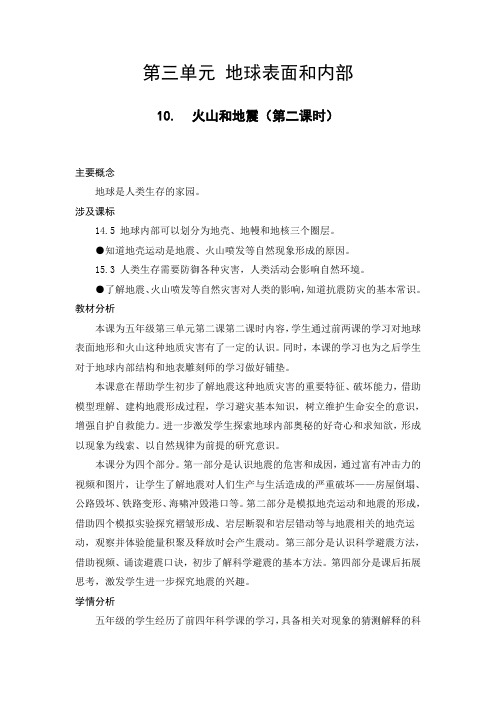 第三单元 地球表面和内部

10. 火山和地震（第二课时）

主要概念

地球是人类生存的家园。

涉及课标

14.5 地球内部可以划分为地壳、地幔和地核三个圈层。

●知道地壳运动是地震、火山喷发等自然现象形成的原因。

15.3 人类生存需要防御各种灾害，人类活动会影响自然环境。

●了解地震、火山喷发等自然灾害对人类的影响，知道抗震防灾的基本常识。

教材分析

本课为五年级第三单元第二课第二课时内容，学生通过前两课的学习对地球表面地形和火山这种地质灾害有了一定的认识。同时，本课的学习也为之后学生对于地球内部结构和地表雕刻师的学习做好铺垫。

本课意在帮助学生初步了解地震这种地质灾害的重要特征、破坏能力，借助模型理解、建构地震形成过程，学习避灾基本知识，树立维护生命安全的意识，增强自护自救能力。进一步激发学生探索地球内部奥秘的好奇心和求知欲，形成以现象为线索、以自然规律为前提的研究意识。

本课分为四个部分。第一部分是认识地震的危害和成因，通过富有冲击力的视频和图片，让学生了解地震对人们生产与生活造成的严重破坏——房屋倒塌、公路毁坏、铁路变形、海啸冲毁港口等。第二部分是模拟地壳运动和地震的形成，借助四个模拟实验探究褶皱形成、岩层断裂和岩层错动等与地震相关的地壳运动，观察并体验能量积聚及释放时会产生震动。第三部分是认识科学避震方法，借助视频、诵读避震口诀，初步了解科学避震的基本方法。第四部分是课后拓展思考，激发学生进一步探究地震的兴趣。

学情分析

五年级的学生经历了前四年科学课的学习，具备相关对现象的猜测解释的科